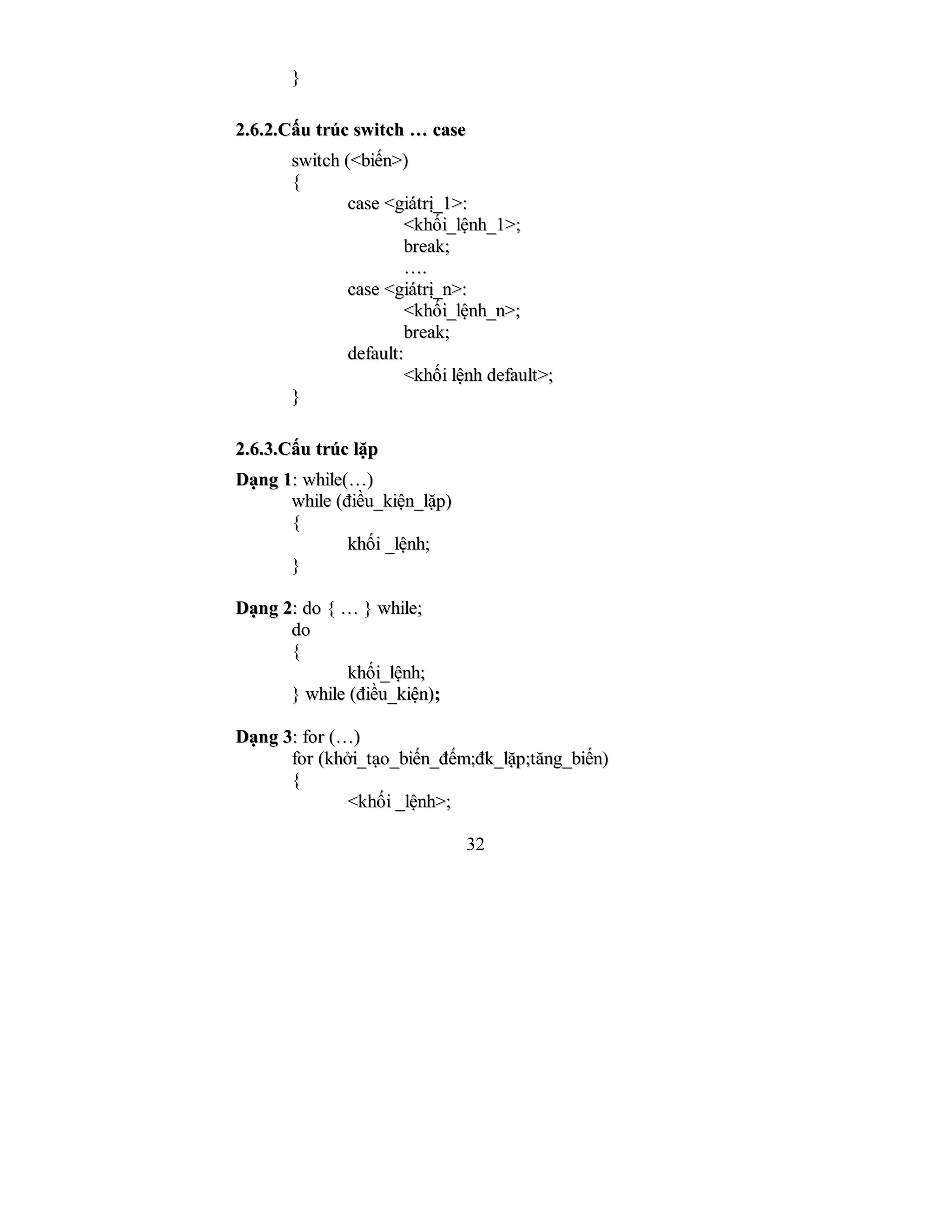 }

2.6.2.Cấu trúc switch … case

switch (<biến>)
{
case <giátrị_1>:
<khối_lệnh_1>;
break;
….
case <giátrị_n>:
<khối_lệnh_n>;
break;
default:
<khối lệnh default>;
}

2.6.3.Cấu trúc lặp

Dạng 1: while(…)
while (điều_kiện_lặp)
{
khối _lệnh;
}

Dạng 2: do { … } while;
do
{
khối_lệnh;
} while (điều_kiện);

Dạng 3: for (…)
for (khởi_tạo_biến_đếm;đk_lặp;tăng_biến)
{
<khối _lệnh>;

32